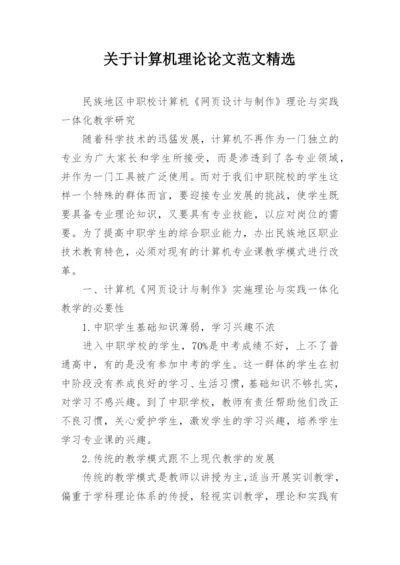 关于计算机理论论文范文精选

民族地区中职校计算机《网页设计与制作》理论与实践一体化教学研究

随着科学技术的迅猛发展，计算机不再作为一门独立的专业为广大家长和学生所接受，而是渗透到了各专业领域，并作为一门工具被广泛使用。而对于我们中职院校的学生这样一个特殊的群体而言，要迎接专业发展的挑战，使学生既要具备专业理论知识，又要具有专业技能，以应对岗位的需要。为了提高中职学生的综合职业能力，办出民族地区职业技术教育特色，必须对现有的计算机专业课教学模式进行改革。

一、计算机《网页设计与制作》实施理论与实践一体化教学的必要性

1.中职学生基础知识薄弱，学习兴趣不浓

进入中职学校的学生，70%是中考成绩不好，上不了普通高中，有的是没有参加中考的学生。这一群体的学生在初中阶段没有养成良好的学习、生活习惯，基础知识不够扎实，对学习不感兴趣。到了中职学校，教师有责任帮助他们改正不良习惯，关心爱护学生，激发学生的学习兴趣，培养学生学习专业课的兴趣。

2.传统的教学模式跟不上现代教学的发展

传统的教学模式是教师以讲授为主，适当开展实训教学，偏重于学科理论体系的传授，轻视实训教学，理论和实践有